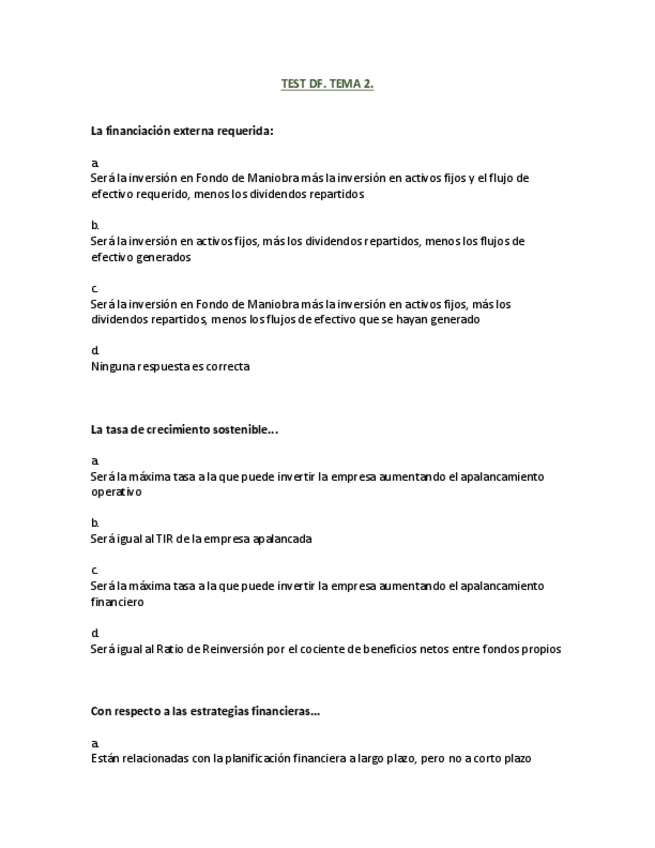 TEST DF. TEMA 2.

La financiación externa requerida:

a.
Será la inversión en Fondo de Maniobra más la inversión en activos fijos y el flujo de efectivo requerido, menos los dividendos repartidos

b.
Será la inversión en activos fijos, más los dividendos repartidos, menos los flujos de efectivo generados

c.
Será la inversión en Fondo de Maniobra más la inversión en activos fijos, más los dividendos repartidos, menos los flujos de efectivo que se hayan generado

d.
Ninguna respuesta es correcta

La tasa de crecimiento sostenible...

a.
Será la máxima tasa a la que puede invertir la empresa aumentando el apalancamiento operativo

b.
Será igual al TIR de la empresa apalancada

c.
Será la máxima tasa a la que puede invertir la empresa aumentando el apalancamiento financiero

d.
Será igual al Ratio de Reinversión por el cociente de beneficios netos entre fondos propios

Con respecto a las estrategias financieras...

a.
Están relacionadas con la planificación financiera a largo plazo, pero no a corto plazo